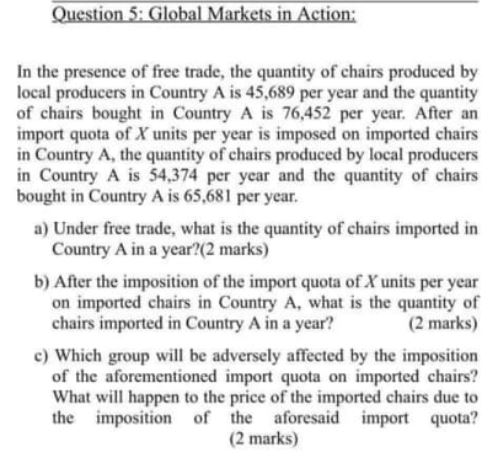 Question 5: Global Markets in Action:

In the presence of free trade, the quantity of chairs produced by local producers in Country A is 45,689 per year and the quantity of chairs bought in Country A is 76,452 per year. After an import quota of $X$ units per year is imposed on imported chairs in Country A, the quantity of chairs produced by local producers in Country A is 54,374 per year and the quantity of chairs bought in Country A is 65,681 per year.

a) Under free trade, what is the quantity of chairs imported in Country A in a year?(2 marks)

b) After the imposition of the import quota of $X$ units per year on imported chairs in Country A, what is the quantity of chairs imported in Country A in a year? (2 marks)

c) Which group will be adversely affected by the imposition of the aforementioned import quota on imported chairs? What will happen to the price of the imported chairs due to the imposition of the aforesaid import quota? (2 marks)